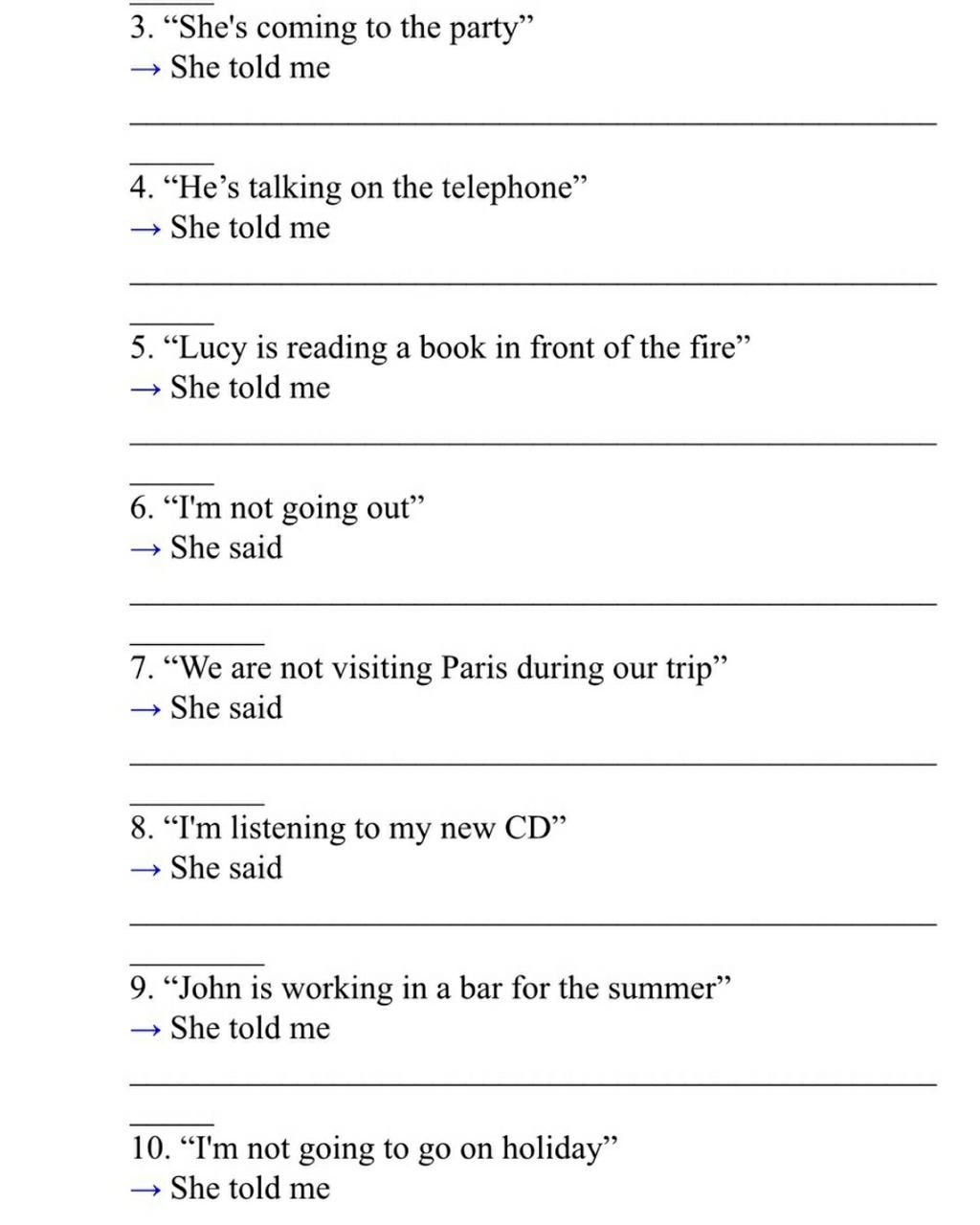 3. “She's coming to the party”
→ She told me

4. “He’s talking on the telephone”
→ She told me

5. “Lucy is reading a book in front of the fire”
→ She told me

6. “I'm not going out”
→ She said

7. “We are not visiting Paris during our trip”
→ She said

8. “I'm listening to my new CD”
→ She said

9. “John is working in a bar for the summer”
→ She told me

10. “I'm not going to go on holiday”
→ She told me